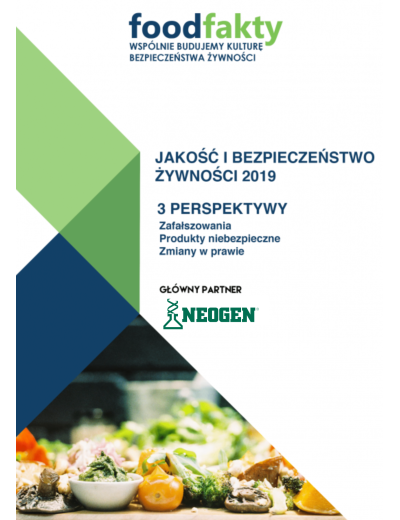 foodfakty
WSPÓLNIE BUDUJEMY KULTURĘ BEZPIECZEŃSTWA ŻYWNOŚCI

JAKOŚĆ I BEZPIECZEŃSTWO ŻYWNOŚCI 2019

3 PERSPEKTYWY
Zafałszowania
Produkty niebezpieczne
Zmiany w prawie

GŁÓWNY PARTNER
NEOGEN